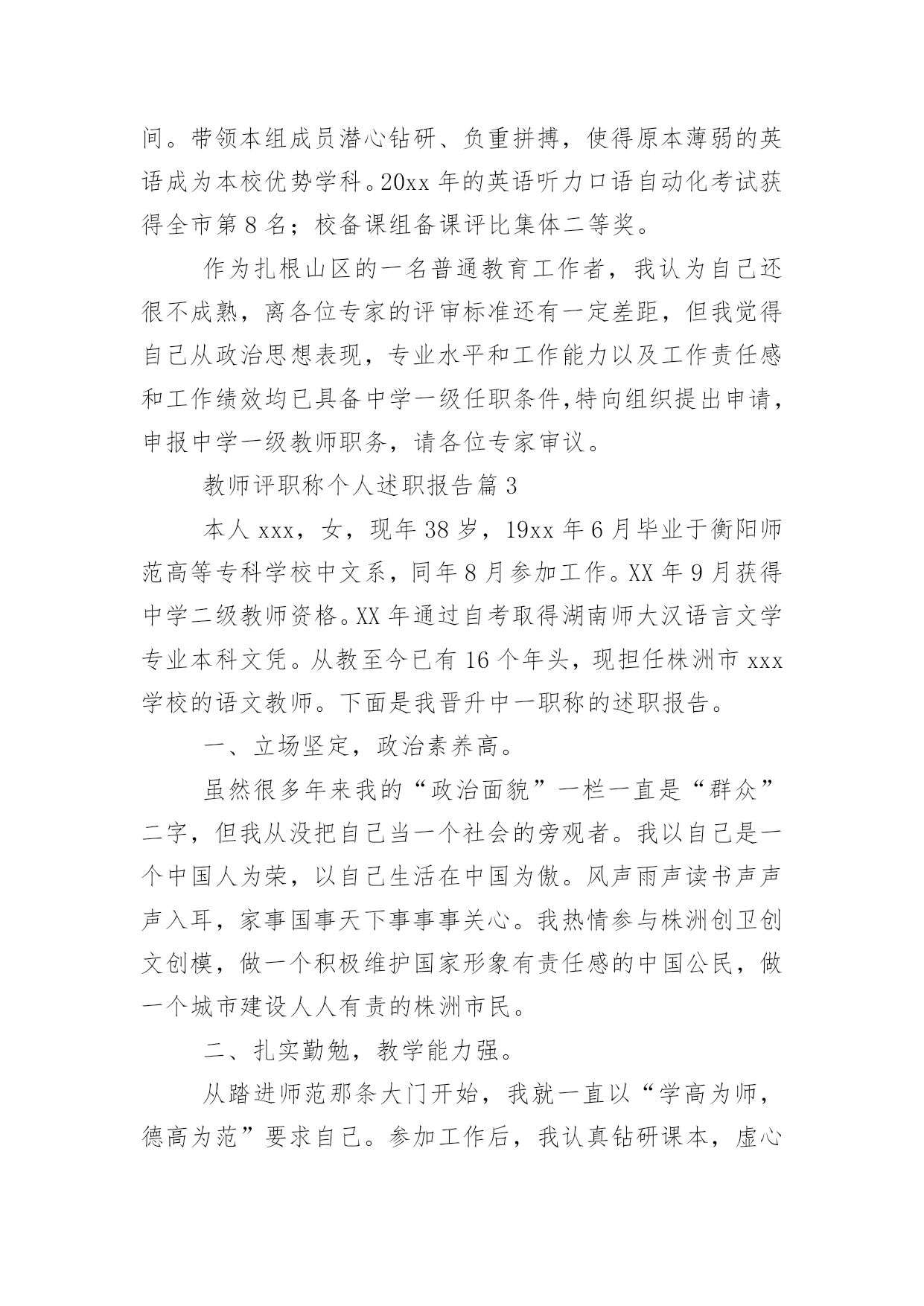 间。带领本组成员潜心钻研、负重拼搏，使得原本薄弱的英语成为本校优势学科。20xx 年的英语听力口语自动化考试获得全市第 8 名；校备课组备课评比集体二等奖。

作为扎根山区的一名普通教育工作者，我认为自己还很不成熟，离各位专家的评审标准还有一定差距，但我觉得自己从政治思想表现，专业水平和工作能力以及工作责任感和工作绩效均已具备中学一级任职条件,特向组织提出申请，申报中学一级教师职务，请各位专家审议。

教师评职称个人述职报告篇 3

本人 xxx，女，现年 38 岁，19xx 年 6 月毕业于衡阳师范高等专科学校中文系，同年 8 月参加工作。XX 年 9 月获得中学二级教师资格。XX 年通过自考取得湖南师大汉语言文学专业本科文凭。从教至今已有 16 个年头，现担任株洲市 xxx 学校的语文教师。下面是我晋升中一职称的述职报告。

一、立场坚定，政治素养高。

虽然很多年来我的“政治面貌”一栏一直是“群众”二字，但我从没把自己当一个社会的旁观者。我以自己是一个中国人为荣，以自己生活在中国为傲。风声雨声读书声声声入耳，家事国事天下事事事关心。我热情参与株洲创卫创文创模，做一个积极维护国家形象有责任感的中国公民，做一个城市建设人人有责的株洲市民。

二、扎实勤勉，教学能力强。

从踏进师范那条大门开始，我就一直以“学高为师，德高为范”要求自己。参加工作后，我认真钻研课本，虚心